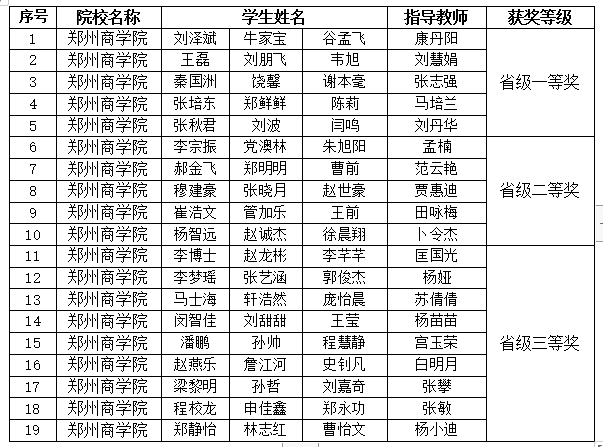 | 序号 | 院校名称 | 学生姓名 | | | 指导教师 | 获奖等级 |
|---|---|---|---|---|---|---|
| 1 | 郑州商学院 | 刘泽斌 | 牛家宝 | 谷孟飞 | 康丹阳 | 省级一等奖 |
| 2 | 郑州商学院 | 王磊 | 刘朋飞 | 韦旭 | 刘慧娟 | |
| 3 | 郑州商学院 | 秦国洲 | 饶馨 | 谢本毫 | 张志强 | |
| 4 | 郑州商学院 | 张培东 | 郑鲜鲜 | 陈莉 | 马培兰 | |
| 5 | 郑州商学院 | 张秋君 | 刘波 | 闫鸣 | 刘丹华 | |
| 6 | 郑州商学院 | 李宗振 | 党澳林 | 朱旭阳 | 孟楠 | 省级二等奖 |
| 7 | 郑州商学院 | 郝金飞 | 郑明明 | 曹前 | 范云艳 | |
| 8 | 郑州商学院 | 穆建豪 | 张晓月 | 赵世豪 | 贾惠迪 | |
| 9 | 郑州商学院 | 崔浩文 | 管加乐 | 王前 | 田咏梅 | |
| 10 | 郑州商学院 | 杨智远 | 赵诚杰 | 徐晨翔 | 卜令杰 | |
| 11 | 郑州商学院 | 李博士 | 赵龙彬 | 李芊芊 | 匡国光 | 省级三等奖 |
| 12 | 郑州商学院 | 李梦瑶 | 张艺涵 | 郭俊杰 | 杨娅 | |
| 13 | 郑州商学院 | 马士海 | 轩浩然 | 庞怡晨 | 苏倩倩 | |
| 14 | 郑州商学院 | 闵智佳 | 刘甜甜 | 王莹 | 杨苗苗 | |
| 15 | 郑州商学院 | 潘鹏 | 孙帅 | 程慧静 | 宫玉荣 | |
| 16 | 郑州商学院 | 赵燕乐 | 詹江河 | 史钊凡 | 白明月 | |
| 17 | 郑州商学院 | 梁黎明 | 孙哲 | 刘嘉奇 | 张攀 | |
| 18 | 郑州商学院 | 程校龙 | 申佳鑫 | 郑永功 | 张敏 | |
| 19 | 郑州商学院 | 郑静怡 | 林志红 | 曹怡文 | 杨小迪 | |